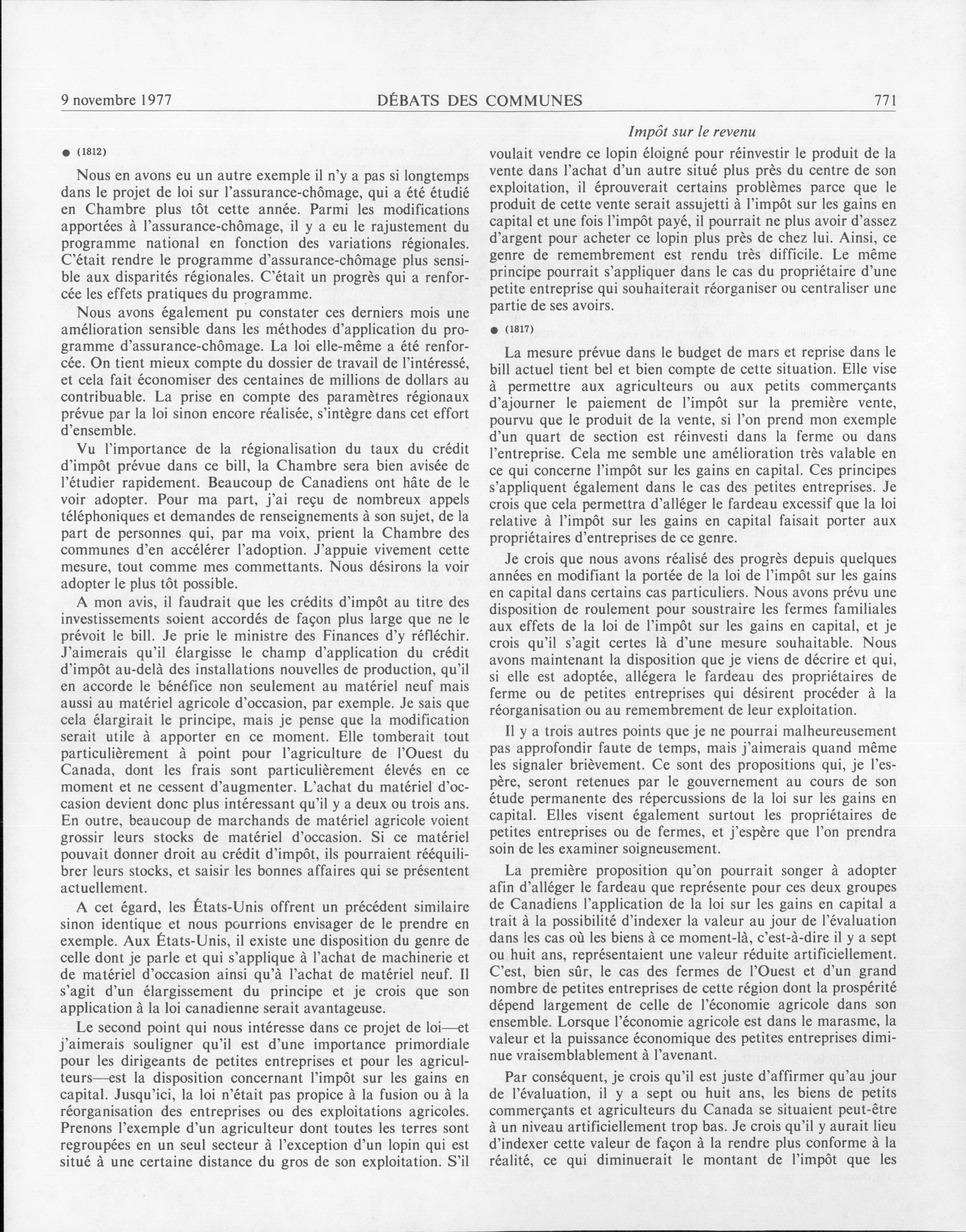 9 novembre 1977 DÉBATS DES COMMUNES 771

Impôt sur le revenu

● (1812)

Nous en avons eu un autre exemple il n'y a pas si longtemps dans le projet de loi sur l'assurance-chômage, qui a été étudié en Chambre plus tôt cette année. Parmi les modifications apportées à l'assurance-chômage, il y a eu le rajustement du programme national en fonction des variations régionales. C'était rendre le programme d'assurance-chômage plus sensible aux disparités régionales. C'était un progrès qui a renforcée les effets pratiques du programme.

Nous avons également pu constater ces derniers mois une amélioration sensible dans les méthodes d'application du programme d'assurance-chômage. La loi elle-même a été renforcée. On tient mieux compte du dossier de travail de l'intéressé, et cela fait économiser des centaines de millions de dollars au contribuable. La prise en compte des paramètres régionaux prévue par la loi sinon encore réalisée, s'intègre dans cet effort d'ensemble.

Vu l'importance de la régionalisation du taux du crédit d'impôt prévue dans ce bill, la Chambre sera bien avisée de l'étudier rapidement. Beaucoup de Canadiens ont hâte de le voir adopter. Pour ma part, j'ai reçu de nombreux appels téléphoniques et demandes de renseignements à son sujet, de la part de personnes qui, par ma voix, prient la Chambre des communes d'en accélérer l'adoption. J'appuie vivement cette mesure, tout comme mes commettants. Nous désirons la voir adopter le plus tôt possible.

A mon avis, il faudrait que les crédits d'impôt au titre des investissements soient accordés de façon plus large que ne le prévoit le bill. Je prie le ministre des Finances d'y réfléchir. J'aimerais qu'il élargisse le champ d'application du crédit d'impôt au-delà des installations nouvelles de production, qu'il en accorde le bénéfice non seulement au matériel neuf mais aussi au matériel agricole d'occasion, par exemple. Je sais que cela élargirait le principe, mais je pense que la modification serait utile à apporter en ce moment. Elle tomberait tout particulièrement à point pour l'agriculture de l'Ouest du Canada, dont les frais sont particulièrement élevés en ce moment et ne cessent d'augmenter. L'achat du matériel d'occasion devient donc plus intéressant qu'il y a deux ou trois ans. En outre, beaucoup de marchands de matériel agricole voient grossir leurs stocks de matériel d'occasion. Si ce matériel pouvait donner droit au crédit d'impôt, ils pourraient rééquilibrer leurs stocks, et saisir les bonnes affaires qui se présentent actuellement.

A cet égard, les États-Unis offrent un précédent similaire sinon identique et nous pourrions envisager de le prendre en exemple. Aux États-Unis, il existe une disposition du genre de celle dont je parle et qui s'applique à l'achat de machinerie et de matériel d'occasion ainsi qu'à l'achat de matériel neuf. Il s'agit d'un élargissement du principe et je crois que son application à la loi canadienne serait avantageuse.

Le second point qui nous intéresse dans ce projet de loi—et j'aimerais souligner qu'il est d'une importance primordiale pour les dirigeants de petites entreprises et pour les agriculteurs—est la disposition concernant l'impôt sur les gains en capital. Jusqu'ici, la loi n'était pas propice à la fusion ou à la réorganisation des entreprises ou des exploitations agricoles. Prenons l'exemple d'un agriculteur dont toutes les terres sont regroupées en un seul secteur à l'exception d'un lopin qui est situé à une certaine distance du gros de son exploitation. S'il voulait vendre ce lopin éloigné pour réinvestir le produit de la vente dans l'achat d'un autre situé plus près du centre de son exploitation, il éprouverait certains problèmes parce que le produit de cette vente serait assujetti à l'impôt sur les gains en capital et une fois l'impôt payé, il pourrait ne plus avoir d'assez d'argent pour acheter ce lopin plus près de chez lui. Ainsi, ce genre de remembrement est rendu très difficile. Le même principe pourrait s'appliquer dans le cas du propriétaire d'une petite entreprise qui souhaiterait réorganiser ou centraliser une partie de ses avoirs.

● (1817)

La mesure prévue dans le budget de mars et reprise dans le bill actuel tient bel et bien compte de cette situation. Elle vise à permettre aux agriculteurs ou aux petits commerçants d'ajourner le paiement de l'impôt sur la première vente, pourvu que le produit de la vente, si l'on prend mon exemple d'un quart de section est réinvesti dans la ferme ou dans l'entreprise. Cela me semble une amélioration très valable en ce qui concerne l'impôt sur les gains en capital. Ces principes s'appliquent également dans le cas des petites entreprises. Je crois que cela permettra d'alléger le fardeau excessif que la loi relative à l'impôt sur les gains en capital faisait porter aux propriétaires d'entreprises de ce genre.

Je crois que nous avons réalisé des progrès depuis quelques années en modifiant la portée de la loi de l'impôt sur les gains en capital dans certains cas particuliers. Nous avons prévu une disposition de roulement pour soustraire les fermes familiales aux effets de la loi de l'impôt sur les gains en capital, et je crois qu'il s'agit certes là d'une mesure souhaitable. Nous avons maintenant la disposition que je viens de décrire et qui, si elle est adoptée, allégera le fardeau des propriétaires de ferme ou de petites entreprises qui désirent procéder à la réorganisation ou au remembrement de leur exploitation.

Il y a trois autres points que je ne pourrai malheureusement pas approfondir faute de temps, mais j'aimerais quand même les signaler brièvement. Ce sont des propositions qui, je l'espère, seront retenues par le gouvernement au cours de son étude permanente des répercussions de la loi sur les gains en capital. Elles visent également surtout les propriétaires de petites entreprises ou de fermes, et j'espère que l'on prendra soin de les examiner soigneusement.

La première proposition qu'on pourrait songer à adopter afin d'alléger le fardeau que représente pour ces deux groupes de Canadiens l'application de la loi sur les gains en capital a trait à la possibilité d'indexer la valeur au jour de l'évaluation dans les cas où les biens à ce moment-là, c'est-à-dire il y a sept ou huit ans, représentaient une valeur réduite artificiellement. C'est, bien sûr, le cas des fermes de l'Ouest et d'un grand nombre de petites entreprises de cette région dont la prospérité dépend largement de celle de l'économie agricole dans son ensemble. Lorsque l'économie agricole est dans le marasme, la valeur et la puissance économique des petites entreprises diminue vraisemblablement à l'avenant.

Par conséquent, je crois qu'il est juste d'affirmer qu'au jour de l'évaluation, il y a sept ou huit ans, les biens de petits commerçants et agriculteurs du Canada se situaient peut-être à un niveau artificiellement trop bas. Je crois qu'il y aurait lieu d'indexer cette valeur de façon à la rendre plus conforme à la réalité, ce qui diminuerait le montant de l'impôt que les